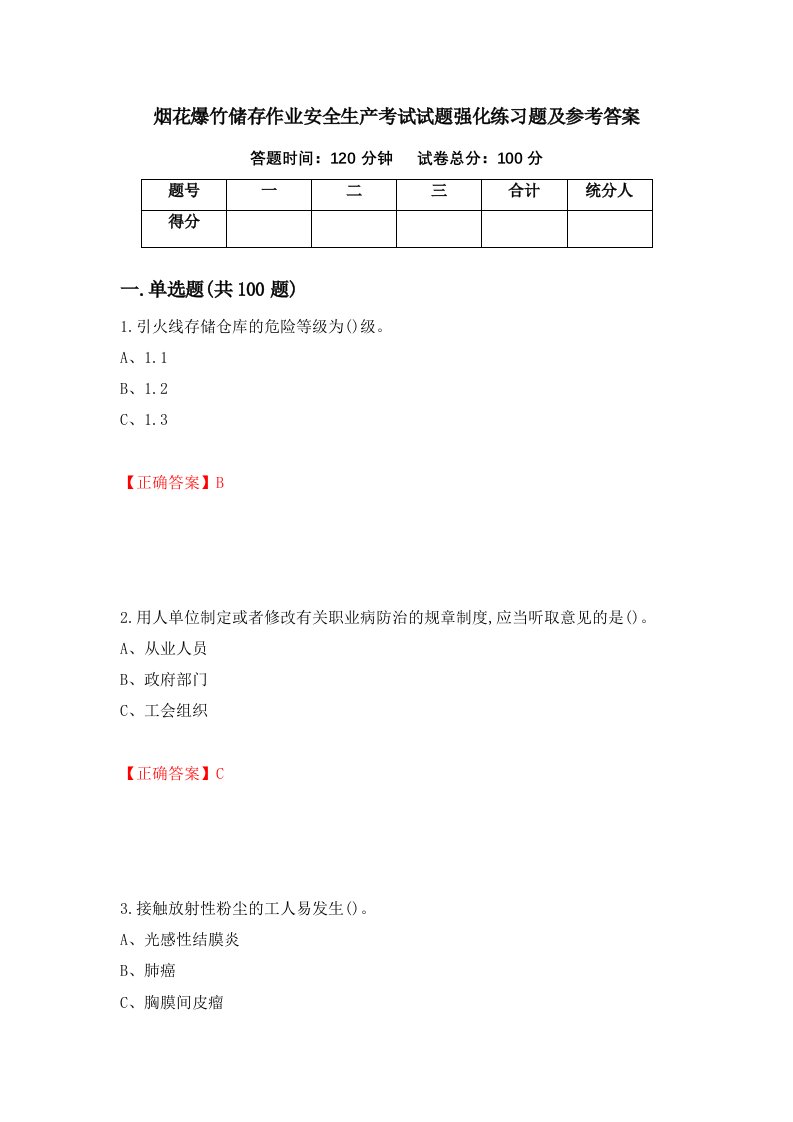 烟花爆竹储存作业安全生产考试试题强化练习题及参考答案

答题时间：120 分钟　　试卷总分：100 分

| 题号 | 一 | 二 | 三 | 合计 | 统分人 |
|---|---|---|---|---|---|
| 得分 | | | | | |

一.单选题(共 100 题)

1.引火线存储仓库的危险等级为()级。

A、1.1

B、1.2

C、1.3

【正确答案】B

2.用人单位制定或者修改有关职业病防治的规章制度,应当听取意见的是()。

A、从业人员

B、政府部门

C、工会组织

【正确答案】C

3.接触放射性粉尘的工人易发生()。

A、光感性结膜炎

B、肺癌

C、胸膜间皮瘤